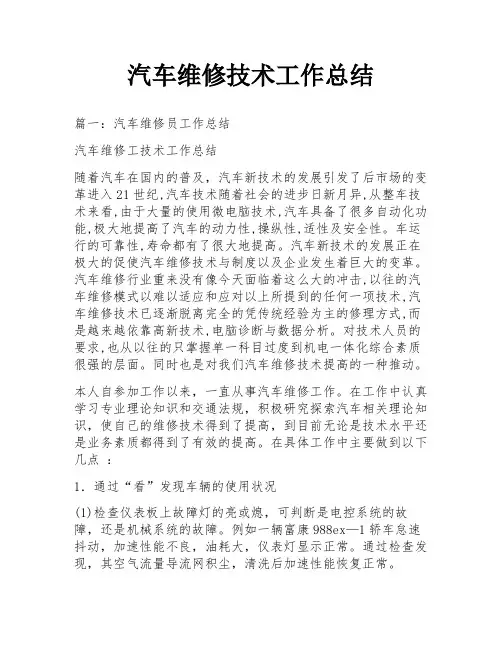 汽车维修技术工作总结

篇一：汽车维修员工作总结

汽车维修工技术工作总结

随着汽车在国内的普及，汽车新技术的发展引发了后市场的变革进入21世纪,汽车技术随着社会的进步日新月异,从整车技术来看,由于大量的使用微电脑技术,汽车具备了很多自动化功能,极大地提高了汽车的动力性,操纵性,适性及安全性。车运行的可靠性,寿命都有了很大地提高。汽车新技术的发展正在极大的促使汽车维修技术与制度以及企业发生着巨大的变革。汽车维修行业重来没有像今天面临着这么大的冲击,以往的汽车维修模式以难以适应和应对以上所提到的任何一项技术,汽车维修技术已逐渐脱离完全的凭传统经验为主的修理方式,而是越来越依靠高新技术,电脑诊断与数据分析。对技术人员的要求,也从以往的只掌握单一科目过度到机电一体化综合素质很强的层面。同时也是对我们汽车维修技术提高的一种推动。

本人自参加工作以来，一直从事汽车维修工作。在工作中认真学习专业理论知识和交通法规，积极研究探索汽车相关理论知识，使自己的维修技术得到了提高，到目前无论是技术水平还是业务素质都得到了有效的提高。在具体工作中主要做到以下几点 ：

1．通过“看”发现车辆的使用状况

(1)检查仪表板上故障灯的亮或熄，可判断是电控系统的故障，还是机械系统的故障。例如一辆富康988ex—1轿车怠速抖动，加速性能不良，油耗大，仪表灯显示正常。通过检查发现，其空气流量导流网积尘，清洗后加速性能恢复正常。